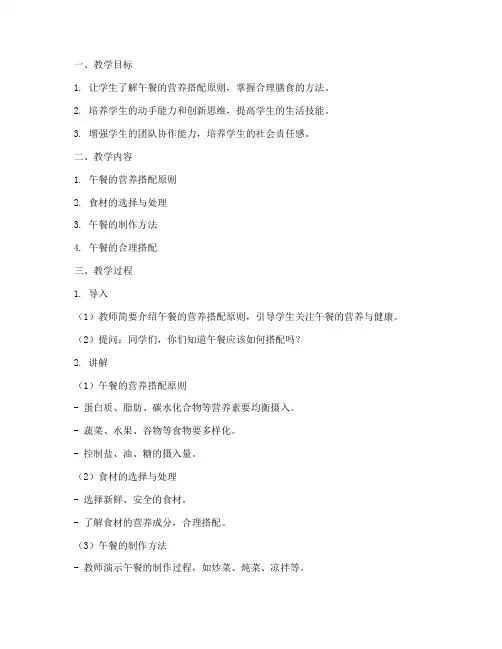 一、教学目标

1. 让学生了解午餐的营养搭配原则，掌握合理膳食的方法。

2. 培养学生的动手能力和创新思维，提高学生的生活技能。

3. 增强学生的团队协作能力，培养学生的社会责任感。

二、教学内容

1. 午餐的营养搭配原则

2. 食材的选择与处理

3. 午餐的制作方法

4. 午餐的合理搭配

三、教学过程

1. 导入

（1）教师简要介绍午餐的营养搭配原则，引导学生关注午餐的营养与健康。

（2）提问：同学们，你们知道午餐应该如何搭配吗？

2. 讲解

（1）午餐的营养搭配原则

- 蛋白质、脂肪、碳水化合物等营养素要均衡摄入。

- 蔬菜、水果、谷物等食物要多样化。

- 控制盐、油、糖的摄入量。

（2）食材的选择与处理

- 选择新鲜、安全的食材。

- 了解食材的营养成分，合理搭配。

（3）午餐的制作方法

- 教师演示午餐的制作过程，如炒菜、炖菜、凉拌等。